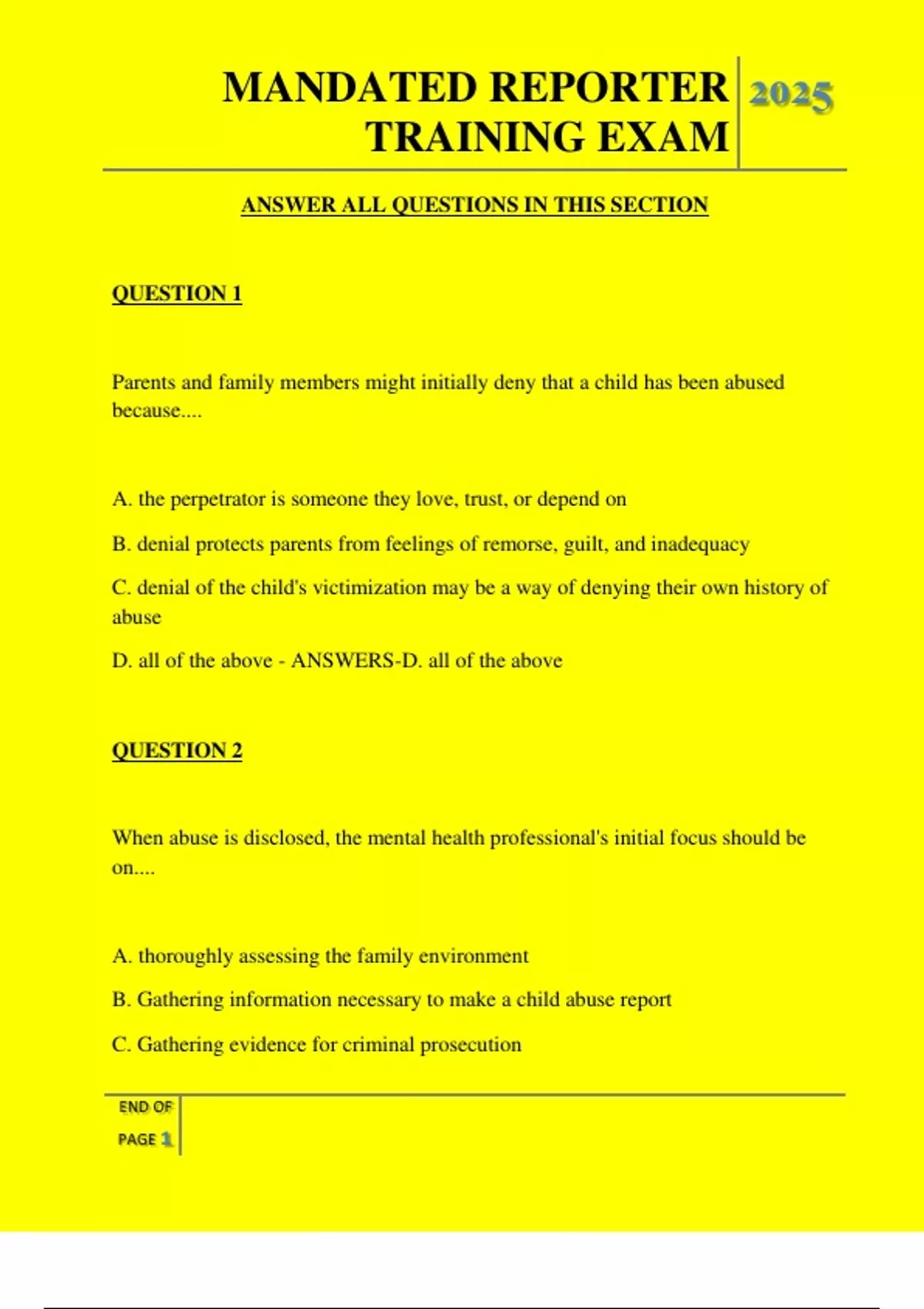 MANDATED REPORTER TRAINING EXAM

2025

ANSWER ALL QUESTIONS IN THIS SECTION

QUESTION 1

Parents and family members might initially deny that a child has been abused because....

A. the perpetrator is someone they love, trust, or depend on

B. denial protects parents from feelings of remorse, guilt, and inadequacy

C. denial of the child's victimization may be a way of denying their own history of abuse

D. all of the above - ANSWERS-D. all of the above

QUESTION 2

When abuse is disclosed, the mental health professional's initial focus should be on....

A. thoroughly assessing the family environment

B. Gathering information necessary to make a child abuse report

C. Gathering evidence for criminal prosecution

END OF PAGE 1